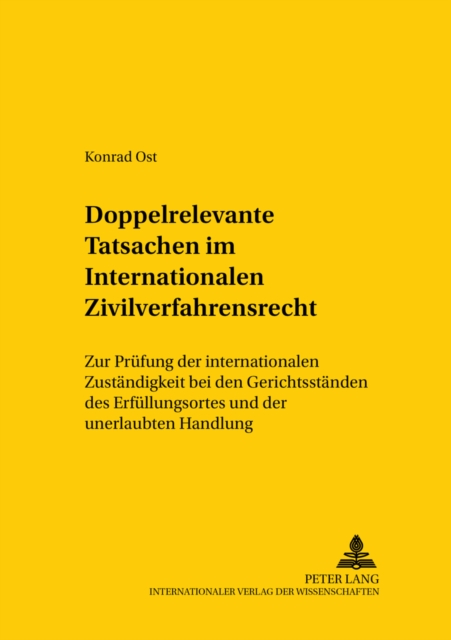 Konrad Ost

Doppelrelevante Tatsachen im Internationalen Zivilverfahrensrecht

Zur Prüfung der internationalen Zuständigkeit bei den Gerichtsständen des Erfüllungsortes und der unerlaubten Handlung

PETER LANG
INTERNATIONALER VERLAG DER WISSENSCHAFTEN